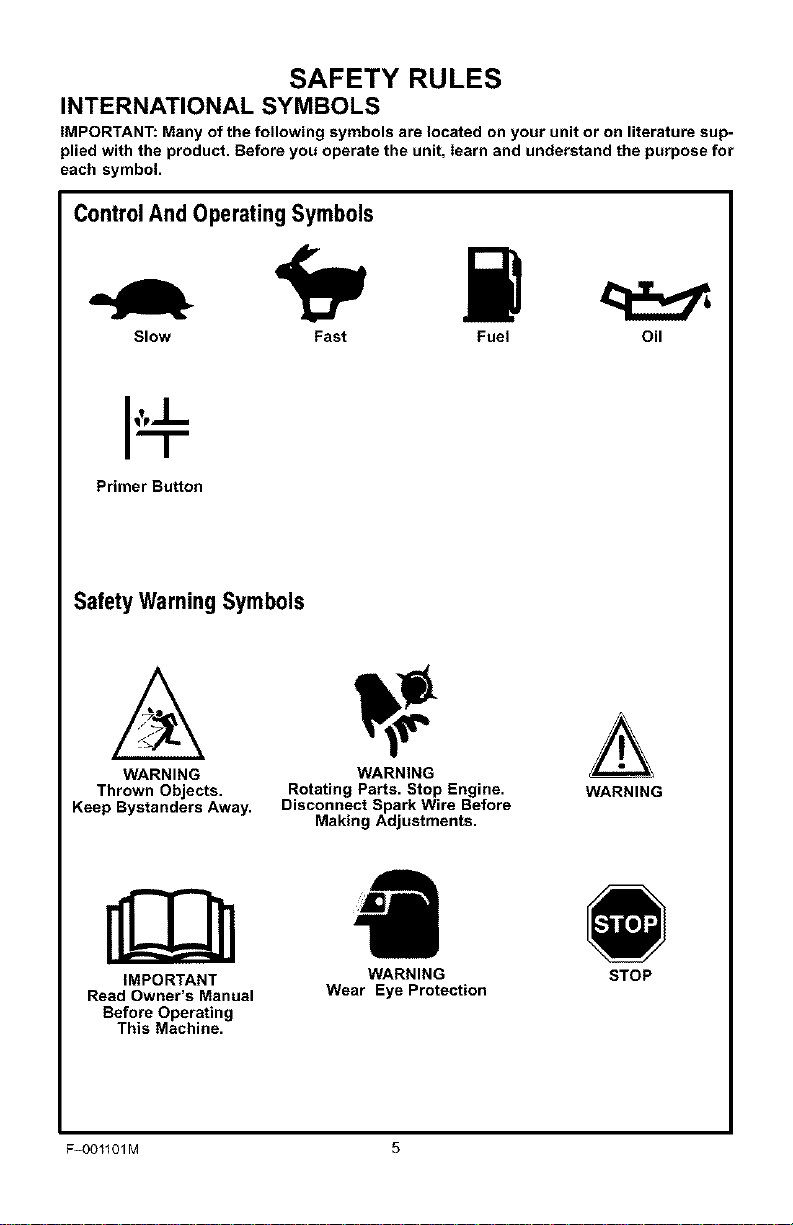 SAFETY RULES

INTERNATIONAL SYMBOLS

IMPORTANT: Many of the following symbols are located on your unit or on literature supplied with the product. Before you operate the unit, learn and understand the purpose for each symbol.

Control And Operating Symbols

Slow

Fast

Fuel

Oil

Primer Button

Safety Warning Symbols

WARNING
Thrown Objects.
Keep Bystanders Away.

WARNING
Rotating Parts. Stop Engine.
Disconnect Spark Wire Before
Making Adjustments.

WARNING

IMPORTANT
Read Owner's Manual
Before Operating
This Machine.

WARNING
Wear Eye Protection

STOP

STOP

F-001101M

5